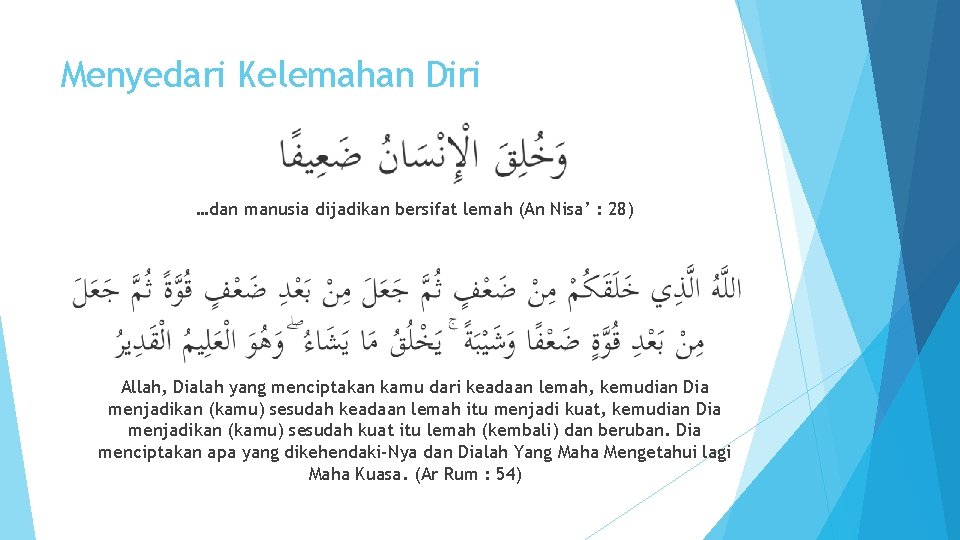 Menyedari Kelemahan Diri

وَخُلِقَ الْإِنْسَانُ ضَعِيفًا

…dan manusia dijadikan bersifat lemah (An Nisa' : 28)

اللَّهُ الَّذِي خَلَقَكُمْ مِنْ ضَعْفٍ ثُمَّ جَعَلَ مِنْ بَعْدِ ضَعْفٍ قُوَّةً ثُمَّ جَعَلَ مِنْ بَعْدِ قُوَّةٍ ضَعْفًا وَشَيْبَةً ۚ يَخْلُقُ مَا يَشَاءُ ۖ وَهُوَ الْعَلِيمُ الْقَدِيرُ

Allah, Dialah yang menciptakan kamu dari keadaan lemah, kemudian Dia menjadikan (kamu) sesudah keadaan lemah itu menjadi kuat, kemudian Dia menjadikan (kamu) sesudah kuat itu lemah (kembali) dan beruban. Dia menciptakan apa yang dikehendaki-Nya dan Dialah Yang Maha Mengetahui lagi Maha Kuasa. (Ar Rum : 54)